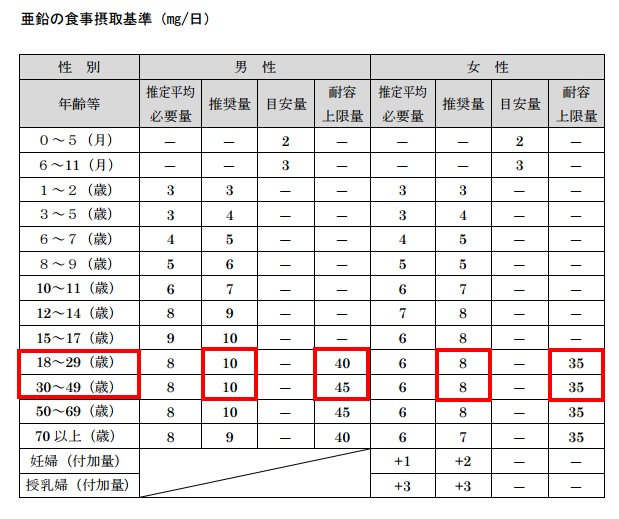 亜鉛の食事摂取基準（mg/日）

| 性　別 | 男　性 | | | | 女　性 | | | |
|---|---|---|---|---|---|---|---|---|
| 年齢等 | 推定平均必要量 | 推奨量 | 目安量 | 耐容上限量 | 推定平均必要量 | 推奨量 | 目安量 | 耐容上限量 |
| 0～5（月） | — | — | 2 | — | — | — | 2 | — |
| 6～11（月） | — | — | 3 | — | — | — | 3 | — |
| 1～2（歳） | 3 | 3 | — | — | 3 | 3 | — | — |
| 3～5（歳） | 3 | 4 | — | — | 3 | 4 | — | — |
| 6～7（歳） | 4 | 5 | — | — | 4 | 5 | — | — |
| 8～9（歳） | 5 | 6 | — | — | 5 | 5 | — | — |
| 10～11（歳） | 6 | 7 | — | — | 6 | 7 | — | — |
| 12～14（歳） | 8 | 9 | — | — | 7 | 8 | — | — |
| 15～17（歳） | 9 | 10 | — | — | 6 | 8 | — | — |
| 18～29（歳） | 8 | 10 | — | 40 | 6 | 8 | — | 35 |
| 30～49（歳） | 8 | 10 | — | 45 | 6 | 8 | — | 35 |
| 50～69（歳） | 8 | 10 | — | 45 | 6 | 8 | — | 35 |
| 70以上（歳） | 8 | 9 | — | 40 | 6 | 7 | — | 35 |
| 妊婦（付加量） | | | | | +1 | +2 | — | — |
| 授乳婦（付加量） | | | | | +3 | +3 | — | — |